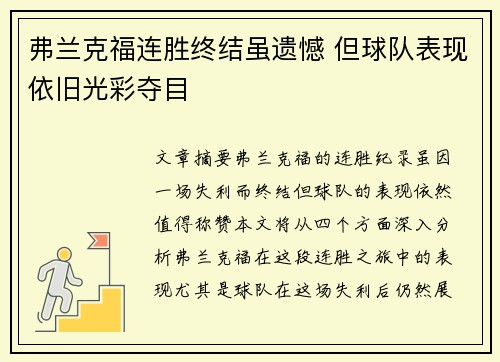 弗兰克福连胜终结虽遗憾 但球队表现依旧光彩夺目

文章摘要弗兰克福的连胜纪录虽因一场失利而终结但球队的表现依然值得称赞本文将从四个方面深入分析弗兰克福在这段连胜之旅中的表现尤其是球队在这场失利后仍然展